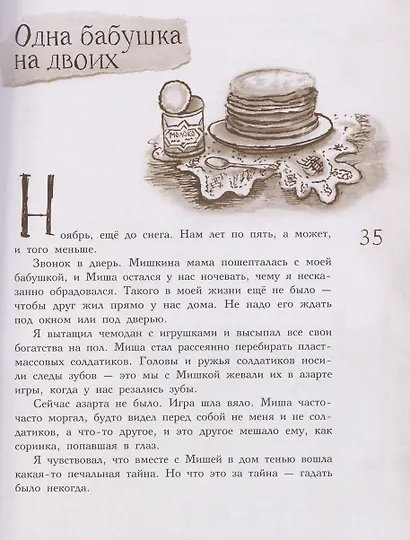 Одна бабушка на двоих

МОЛОКО

35

Ноябрь, ещё до снега. Нам лет по пять, а может, и того меньше.

Звонок в дверь. Мишкина мама пошепталась с моей бабушкой, и Миша остался у нас ночевать, чему я несказанно обрадовался. Такого в моей жизни ещё не было — чтобы друг жил прямо у нас дома. Не надо его ждать под окном или под дверью.

Я вытащил чемодан с игрушками и высыпал все свои богатства на пол. Миша стал рассеянно перебирать пластмассовых солдатиков. Головы и ружья солдатиков носили следы зубов — это мы с Мишкой жевали их в азарте игры, когда у нас резались зубы.

Сейчас азарта не было. Игра шла вяло. Миша часто-часто моргал, будто видел перед собой не меня и не солдатиков, а что-то другое, и это другое мешало ему, как соринка, попавшая в глаз.

Я чувствовал, что вместе с Мишей в дом тенью вошла какая-то печальная тайна. Но что это за тайна — гадать было некогда.